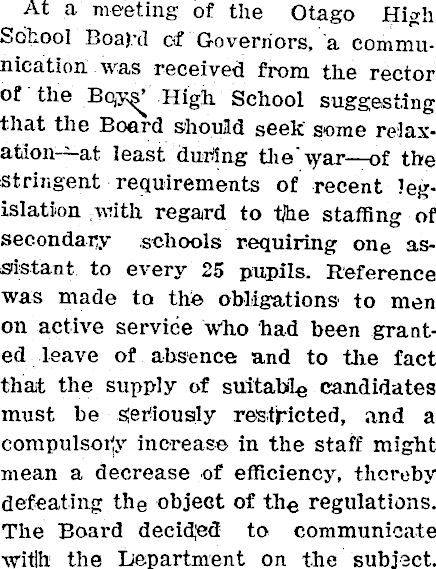 At a meeting of the Otago High School Board of Governors, a communication was received from the rector of the Boys' High School suggesting that the Board should seek some relaxation—at least during the war—of the stringent requirements of recent legislation with regard to the staffing of secondary schools requiring one assistant to every 25 pupils. Reference was made to the obligations to men on active service who had been granted leave of absence and to the fact that the supply of suitable candidates must be seriously restricted, and a compulsory increase in the staff might mean a decrease of efficiency, thereby defeating the object of the regulations. The Board decided to communicate with the Lepartment on the subject.